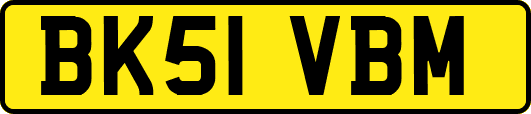 BK51 VBM